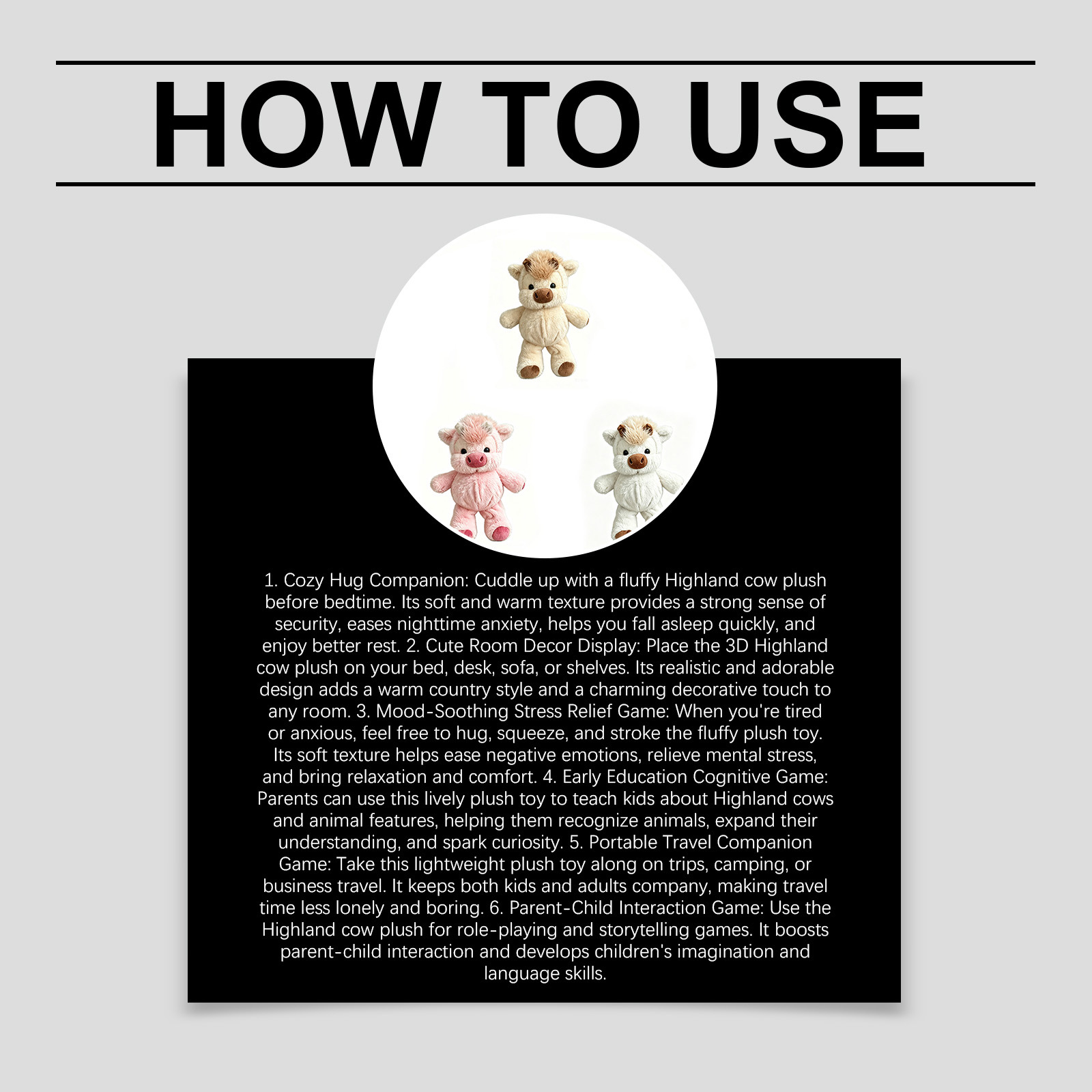 HOW TO USE

1. Cozy Hug Companion: Cuddle up with a fluffy Highland cow plush before bedtime. Its soft and warm texture provides a strong sense of security, eases nighttime anxiety, helps you fall asleep quickly, and enjoy better rest. 2. Cute Room Decor Display: Place the 3D Highland cow plush on your bed, desk, sofa, or shelves. Its realistic and adorable design adds a warm country style and a charming decorative touch to any room. 3. Mood-Soothing Stress Relief Game: When you're tired or anxious, feel free to hug, squeeze, and stroke the fluffy plush toy. Its soft texture helps ease negative emotions, relieve mental stress, and bring relaxation and comfort. 4. Early Education Cognitive Game: Parents can use this lively plush toy to teach kids about Highland cows and animal features, helping them recognize animals, expand their understanding, and spark curiosity. 5. Portable Travel Companion Game: Take this lightweight plush toy along on trips, camping, or business travel. It keeps both kids and adults company, making travel time less lonely and boring. 6. Parent-Child Interaction Game: Use the Highland cow plush for role-playing and storytelling games. It boosts parent-child interaction and develops children's imagination and language skills.